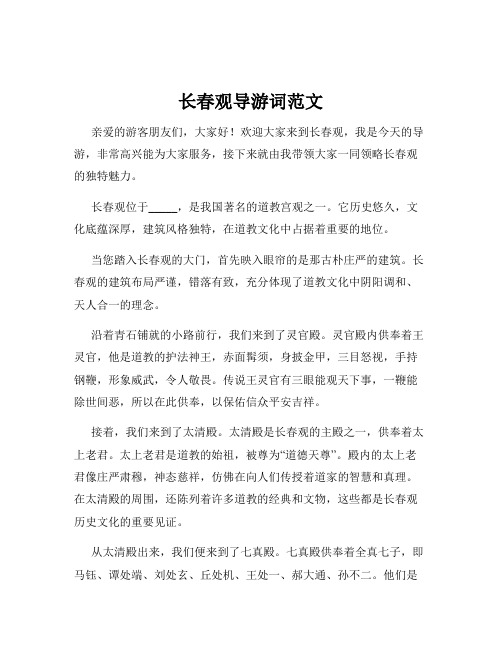 长春观导游词范文

亲爱的游客朋友们，大家好！欢迎大家来到长春观，我是今天的导游，非常高兴能为大家服务，接下来就由我带领大家一同领略长春观的独特魅力。

长春观位于_____，是我国著名的道教宫观之一。它历史悠久，文化底蕴深厚，建筑风格独特，在道教文化中占据着重要的地位。

当您踏入长春观的大门，首先映入眼帘的是那古朴庄严的建筑。长春观的建筑布局严谨，错落有致，充分体现了道教文化中阴阳调和、天人合一的理念。

沿着青石铺就的小路前行，我们来到了灵官殿。灵官殿内供奉着王灵官，他是道教的护法神王，赤面髯须，身披金甲，三目怒视，手持钢鞭，形象威武，令人敬畏。传说王灵官有三眼能观天下事，一鞭能除世间恶，所以在此供奉，以保佑信众平安吉祥。

接着，我们来到了太清殿。太清殿是长春观的主殿之一，供奉着太上老君。太上老君是道教的始祖，被尊为“道德天尊”。殿内的太上老君像庄严肃穆，神态慈祥，仿佛在向人们传授着道家的智慧和真理。在太清殿的周围，还陈列着许多道教的经典和文物，这些都是长春观历史文化的重要见证。

从太清殿出来，我们便来到了七真殿。七真殿供奉着全真七子，即马钰、谭处端、刘处玄、丘处机、王处一、郝大通、孙不二。他们是